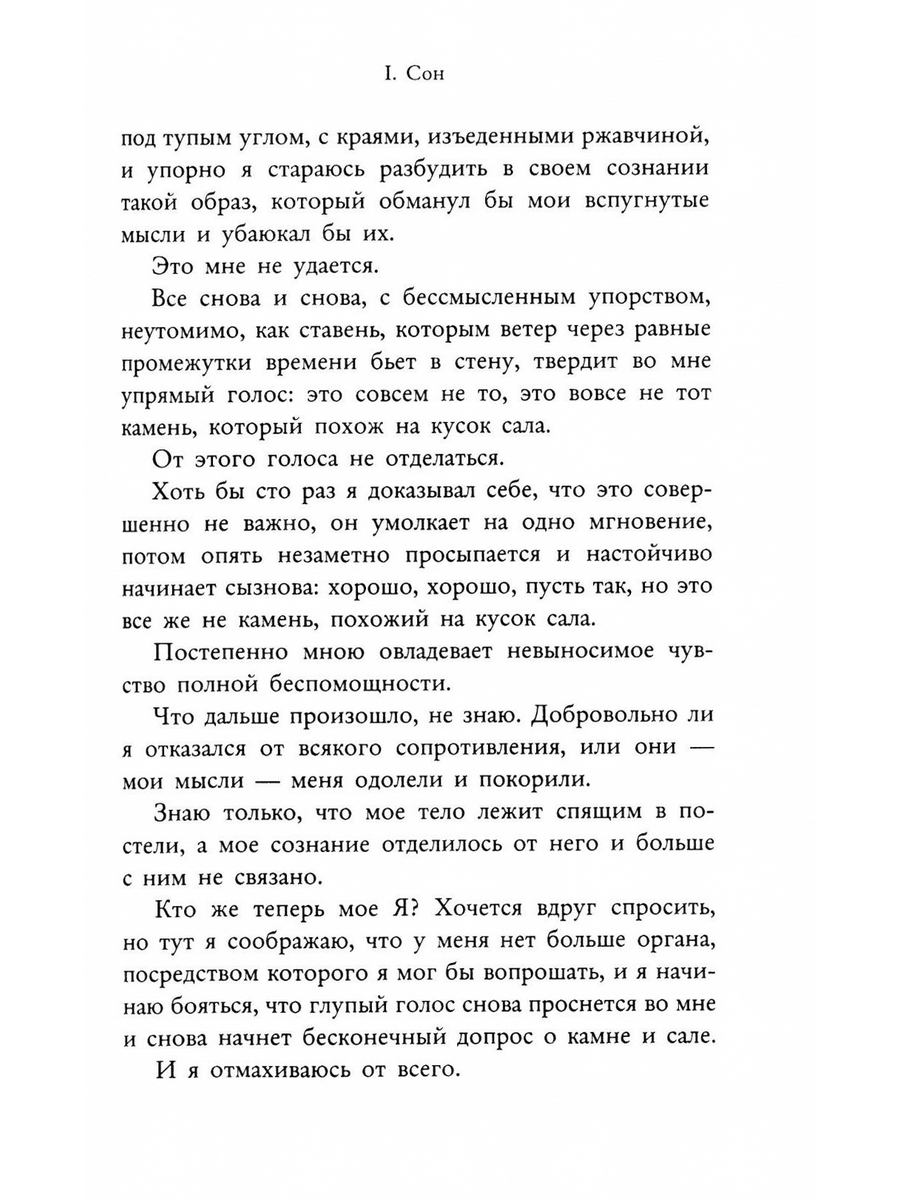 I. Сон

под тупым углом, с краями, изъеденными ржавчиной, и упорно я стараюсь разбудить в своем сознании такой образ, который обманул бы мои вспугнутые мысли и убаюкал бы их.

Это мне не удается.

Все снова и снова, с бессмысленным упорством, неутомимо, как ставень, которым ветер через равные промежутки времени бьет в стену, твердит во мне упрямый голос: это совсем не то, это вовсе не тот камень, который похож на кусок сала.

От этого голоса не отделаться.

Хоть бы сто раз я доказывал себе, что это совершенно не важно, он умолкает на одно мгновение, потом опять незаметно просыпается и настойчиво начинает сызнова: хорошо, хорошо, пусть так, но это все же не камень, похожий на кусок сала.

Постепенно мною овладевает невыносимое чувство полной беспомощности.

Что дальше произошло, не знаю. Добровольно ли я отказался от всякого сопротивления, или они — мои мысли — меня одолели и покорили.

Знаю только, что мое тело лежит спящим в постели, а мое сознание отделилось от него и больше с ним не связано.

Кто же теперь мое Я? Хочется вдруг спросить, но тут я соображаю, что у меня нет больше органа, посредством которого я мог бы вопрошать, и я начинаю бояться, что глупый голос снова проснется во мне и снова начнет бесконечный допрос о камне и сале.

И я отмахиваюсь от всего.